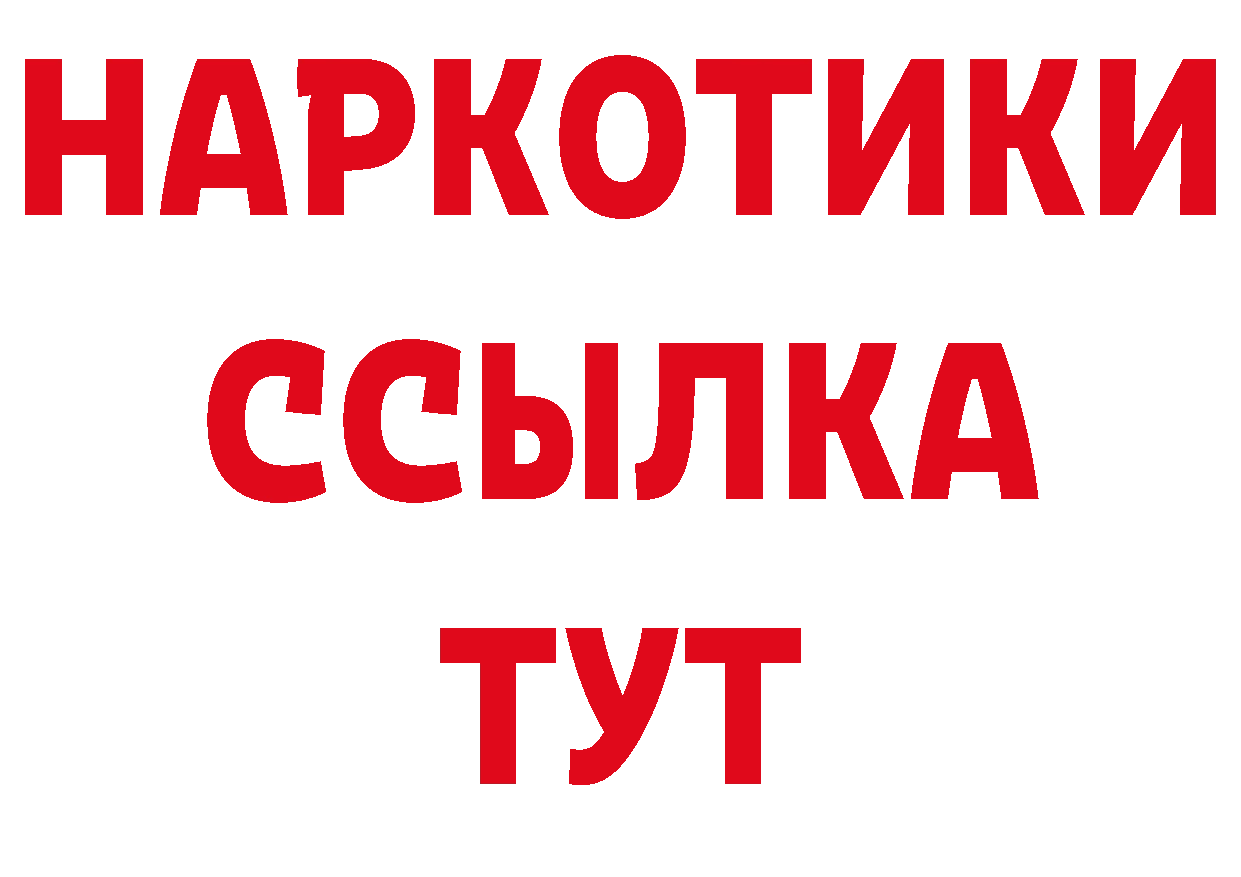 НАРКОТИКИ
ССЫЛКА
ТУТ